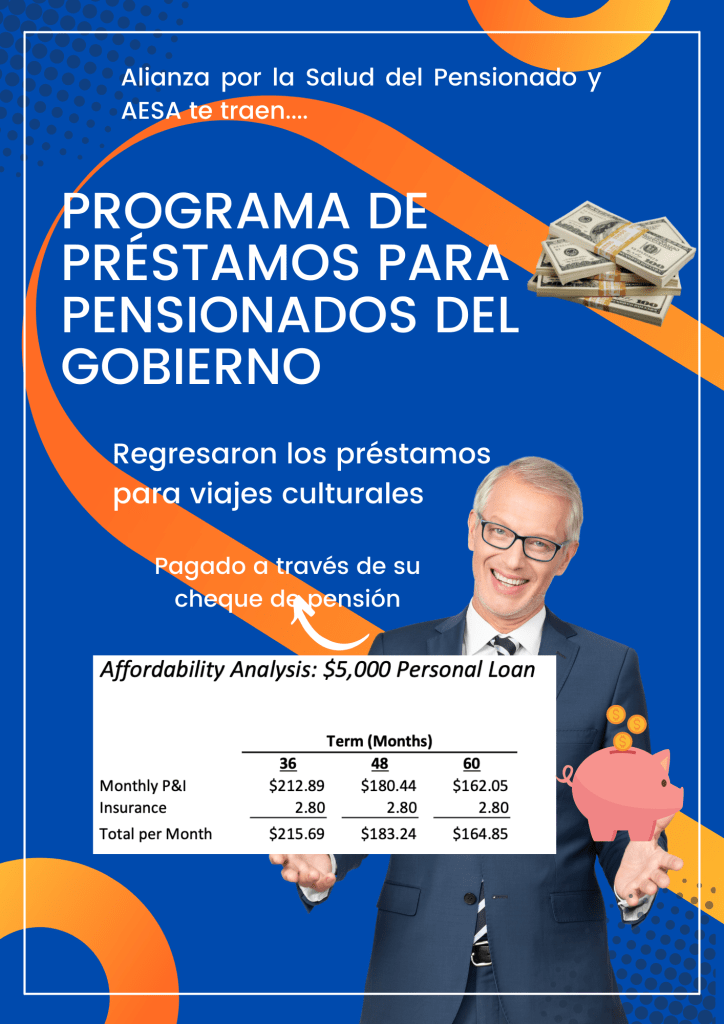 Alianza por la Salud del Pensionado y AESA te traen....

PROGRAMA DE PRÉSTAMOS PARA PENSIONADOS DEL GOBIERNO

Regresaron los préstamos para viajes culturales

Pagado a través de su cheque de pensión

Affordability Analysis: $5,000 Personal Loan

| | Term (Months) | | |
|---|---|---|---|
| | 36 | 48 | 60 |
| Monthly P&I | $212.89 | $180.44 | $162.05 |
| Insurance | 2.80 | 2.80 | 2.80 |
| Total per Month | $215.69 | $183.24 | $164.85 |